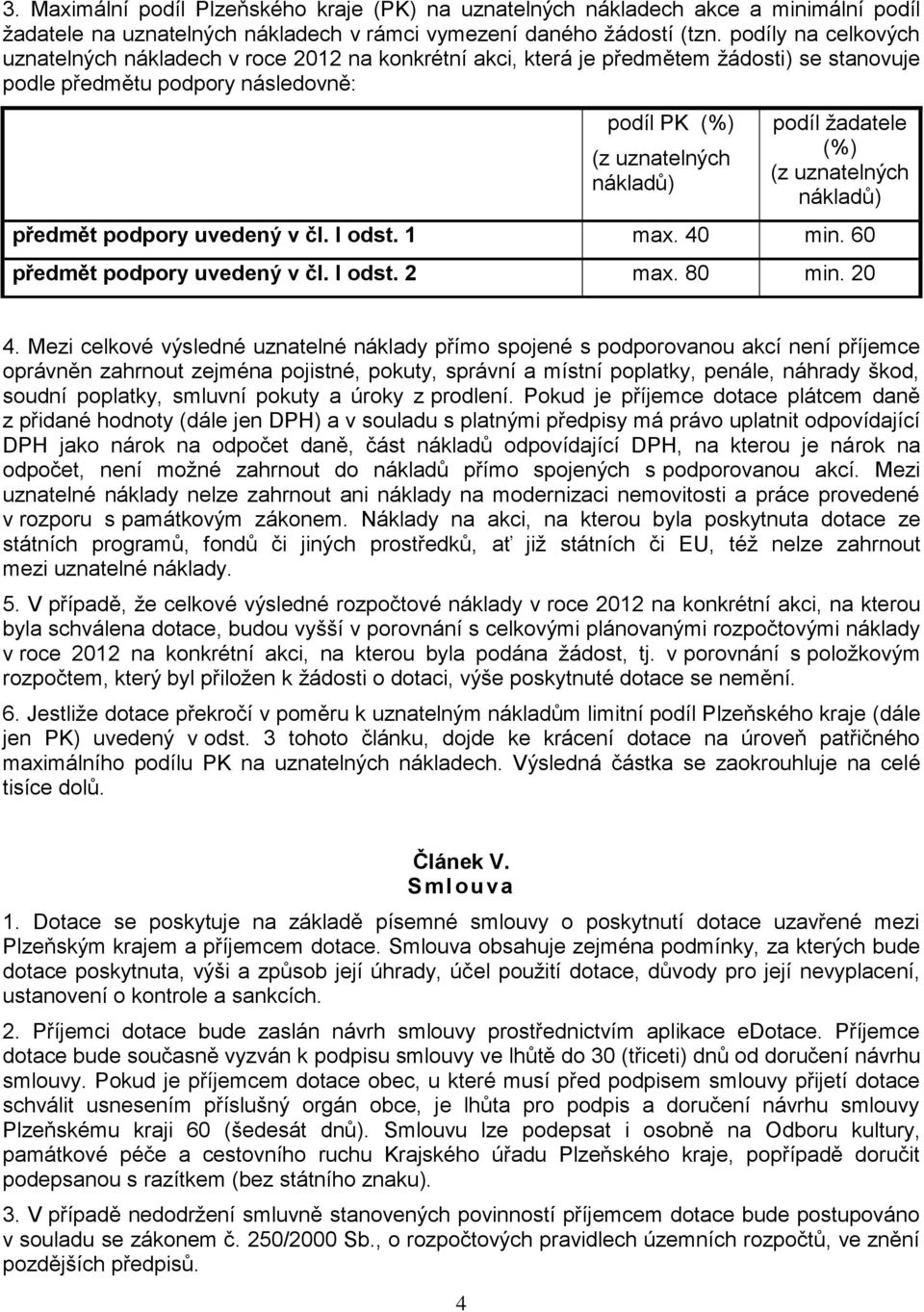 3. Maximální podíl Plzeňského kraje (PK) na uznatelných nákladech akce a minimální podíl žadatele na uznatelných nákladech v rámci vymezení daného žádostí (tzn. podíly na celkových uznatelných nákladech v roce 2012 na konkrétní akci, která je předmětem žádosti) se stanovuje podle předmětu podpory následovně:

| | podíl PK (%) (z uznatelných nákladů) | podíl žadatele (%) (z uznatelných nákladů) |
|---|---|---|
| předmět podpory uvedený v čl. I odst. 1 | max. 40 | min. 60 |
| předmět podpory uvedený v čl. I odst. 2 | max. 80 | min. 20 |

4. Mezi celkové výsledné uznatelné náklady přímo spojené s podporovanou akcí není příjemce oprávněn zahrnout zejména pojistné, pokuty, správní a místní poplatky, penále, náhrady škod, soudní poplatky, smluvní pokuty a úroky z prodlení. Pokud je příjemce dotace plátcem daně z přidané hodnoty (dále jen DPH) a v souladu s platnými předpisy má právo uplatnit odpovídající DPH jako nárok na odpočet daně, část nákladů odpovídající DPH, na kterou je nárok na odpočet, není možné zahrnout do nákladů přímo spojených s podporovanou akcí. Mezi uznatelné náklady nelze zahrnout ani náklady na modernizaci nemovitosti a práce provedené v rozporu s památkovým zákonem. Náklady na akci, na kterou byla poskytnuta dotace ze státních programů, fondů či jiných prostředků, ať již státních či EU, též nelze zahrnout mezi uznatelné náklady.

5. V případě, že celkové výsledné rozpočtové náklady v roce 2012 na konkrétní akci, na kterou byla schválena dotace, budou vyšší v porovnání s celkovými plánovanými rozpočtovými náklady v roce 2012 na konkrétní akci, na kterou byla podána žádost, tj. v porovnání s položkovým rozpočtem, který byl přiložen k žádosti o dotaci, výše poskytnuté dotace se nemění.

6. Jestliže dotace překročí v poměru k uznatelným nákladům limitní podíl Plzeňského kraje (dále jen PK) uvedený v odst. 3 tohoto článku, dojde ke krácení dotace na úroveň patřičného maximálního podílu PK na uznatelných nákladech. Výsledná částka se zaokrouhluje na celé tisíce dolů.

Článek V.
Smlouva

1. Dotace se poskytuje na základě písemné smlouvy o poskytnutí dotace uzavřené mezi Plzeňským krajem a příjemcem dotace. Smlouva obsahuje zejména podmínky, za kterých bude dotace poskytnuta, výši a způsob její úhrady, účel použití dotace, důvody pro její nevyplacení, ustanovení o kontrole a sankcích.

2. Příjemci dotace bude zaslán návrh smlouvy prostřednictvím aplikace eDotace. Příjemce dotace bude současně vyzván k podpisu smlouvy ve lhůtě do 30 (třiceti) dnů od doručení návrhu smlouvy. Pokud je příjemcem dotace obec, u které musí před podpisem smlouvy přijetí dotace schválit usnesením příslušný orgán obce, je lhůta pro podpis a doručení návrhu smlouvy Plzeňskému kraji 60 (šedesát dnů). Smlouvu lze podepsat i osobně na Odboru kultury, památkové péče a cestovního ruchu Krajského úřadu Plzeňského kraje, popřípadě doručit podepsanou s razítkem (bez státního znaku).

3. V případě nedodržení smluvně stanovených povinností příjemcem dotace bude postupováno v souladu se zákonem č. 250/2000 Sb., o rozpočtových pravidlech územních rozpočtů, ve znění pozdějších předpisů.

4